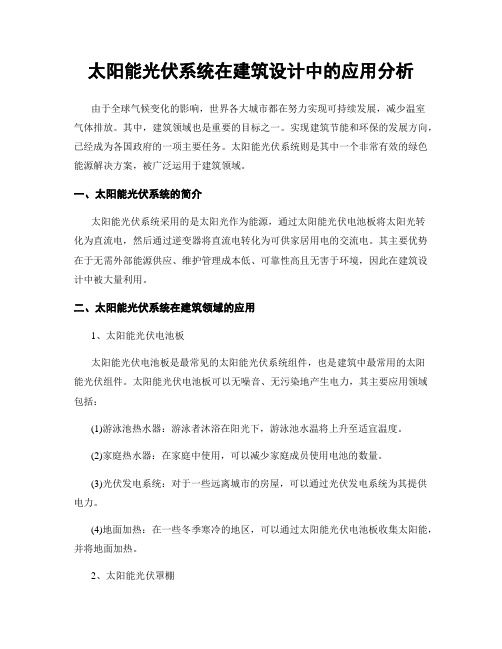 太阳能光伏系统在建筑设计中的应用分析

由于全球气候变化的影响，世界各大城市都在努力实现可持续发展，减少温室气体排放。其中，建筑领域也是重要的目标之一。实现建筑节能和环保的发展方向，已经成为各国政府的一项主要任务。太阳能光伏系统则是其中一个非常有效的绿色能源解决方案，被广泛运用于建筑领域。

一、太阳能光伏系统的简介

太阳能光伏系统采用的是太阳光作为能源，通过太阳能光伏电池板将太阳光转化为直流电，然后通过逆变器将直流电转化为可供家居用电的交流电。其主要优势在于无需外部能源供应、维护管理成本低、可靠性高且无害于环境，因此在建筑设计中被大量利用。

二、太阳能光伏系统在建筑领域的应用

1、太阳能光伏电池板

太阳能光伏电池板是最常见的太阳能光伏系统组件，也是建筑中最常用的太阳能光伏组件。太阳能光伏电池板可以无噪音、无污染地产生电力，其主要应用领域包括：

(1)游泳池热水器：游泳者沐浴在阳光下，游泳池水温将上升至适宜温度。

(2)家庭热水器：在家庭中使用，可以减少家庭成员使用电池的数量。

(3)光伏发电系统：对于一些远离城市的房屋，可以通过光伏发电系统为其提供电力。

(4)地面加热：在一些冬季寒冷的地区，可以通过太阳能光伏电池板收集太阳能，并将地面加热。

2、太阳能光伏罩棚